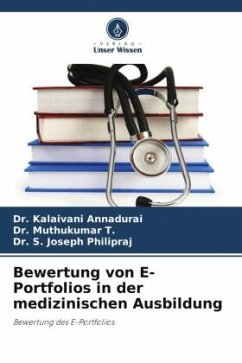 VERLAG
Unser Wissen

Dr. Kalaivani Annadurai
Dr. Muthukumar T.
Dr. S. Joseph Philipraj

Bewertung von E-Portfolios in der medizinischen Ausbildung

Bewertung des E-Portfolios